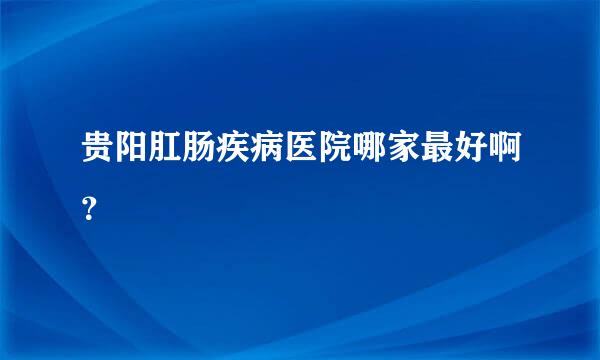 贵阳肛肠疾病医院哪家最好啊?